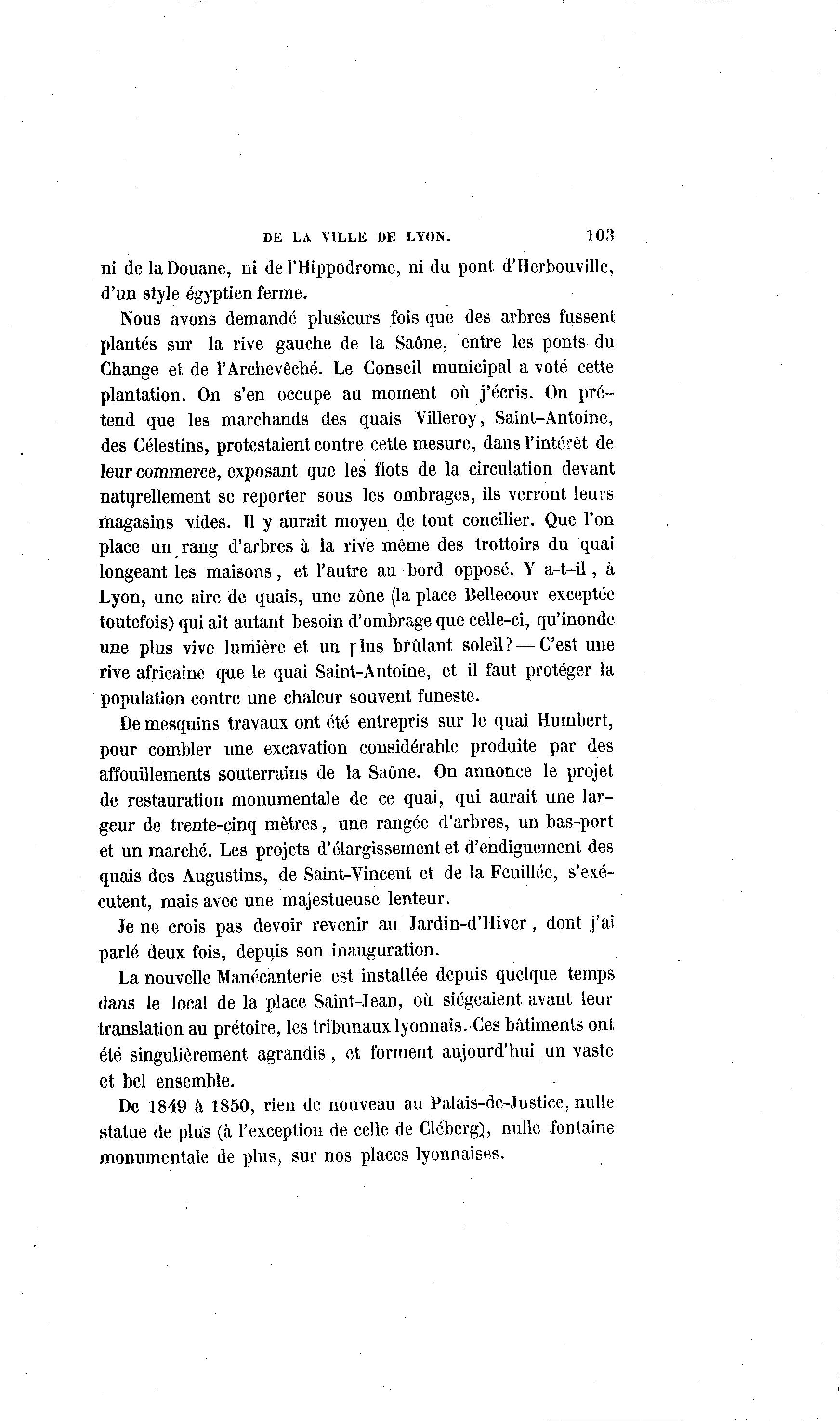 DE LA VILLE DE LYON. 103

ni de la Douane, ni de l'Hippodrome, ni du pont d'Herbouville, d'un style égyptien ferme.

Nous avons demandé plusieurs fois que des arbres fussent plantés sur la rive gauche de la Saône, entre les ponts du Change et de l'Archevêché. Le Conseil municipal a voté cette plantation. On s'en occupe au moment où j'écris. On prétend que les marchands des quais Villeroy, Saint-Antoine, des Célestins, protestaient contre cette mesure, dans l'intérêt de leur commerce, exposant que les flots de la circulation devant naturellement se reporter sous les ombrages, ils verront leurs magasins vides. Il y aurait moyen de tout concilier. Que l'on place un rang d'arbres à la rive même des trottoirs du quai longeant les maisons, et l'autre au bord opposé. Y a-t-il, à Lyon, une aire de quais, une zône (la place Bellecour exceptée toutefois) qui ait autant besoin d'ombrage que celle-ci, qu'inonde une plus vive lumière et un plus brûlant soleil? — C'est une rive africaine que le quai Saint-Antoine, et il faut protéger la population contre une chaleur souvent funeste.

De mesquins travaux ont été entrepris sur le quai Humbert, pour combler une excavation considérahle produite par des affouillements souterrains de la Saône. On annonce le projet de restauration monumentale de ce quai, qui aurait une largeur de trente-cinq mètres, une rangée d'arbres, un bas-port et un marché. Les projets d'élargissement et d'endiguement des quais des Augustins, de Saint-Vincent et de la Feuillée, s'exécutent, mais avec une majestueuse lenteur.

Je ne crois pas devoir revenir au Jardin-d'Hiver, dont j'ai parlé deux fois, depuis son inauguration.

La nouvelle Manécanterie est installée depuis quelque temps dans le local de la place Saint-Jean, où siégeaient avant leur translation au prétoire, les tribunaux lyonnais. Ces bâtiments ont été singulièrement agrandis, et forment aujourd'hui un vaste et bel ensemble.

De 1849 à 1850, rien de nouveau au Palais-de-Justice, nulle statue de plus (à l'exception de celle de Cléberg), nulle fontaine monumentale de plus, sur nos places lyonnaises.